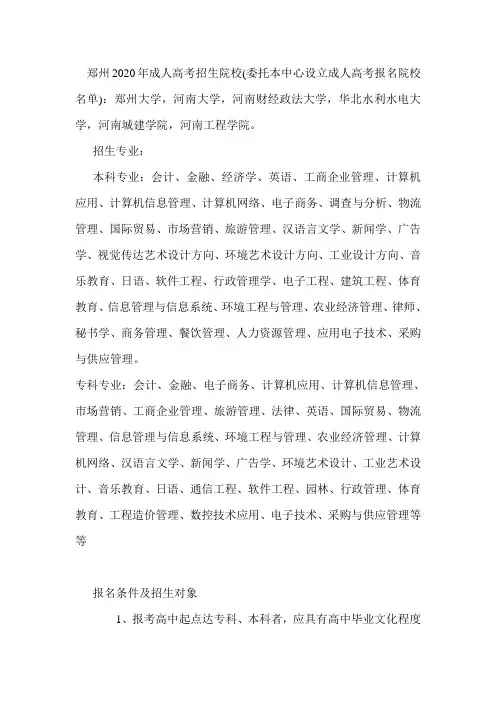 郑州2020年成人高考招生院校(委托本中心设立成人高考报名院校名单)：郑州大学，河南大学，河南财经政法大学，华北水利水电大学，河南城建学院，河南工程学院。

招生专业：

本科专业：会计、金融、经济学、英语、工商企业管理、计算机应用、计算机信息管理、计算机网络、电子商务、调查与分析、物流管理、国际贸易、市场营销、旅游管理、汉语言文学、新闻学、广告学、视觉传达艺术设计方向、环境艺术设计方向、工业设计方向、音乐教育、日语、软件工程、行政管理学、电子工程、建筑工程、体育教育、信息管理与信息系统、环境工程与管理、农业经济管理、律师、秘书学、商务管理、餐饮管理、人力资源管理、应用电子技术、采购与供应管理。

专科专业：会计、金融、电子商务、计算机应用、计算机信息管理、市场营销、工商企业管理、旅游管理、法律、英语、国际贸易、物流管理、信息管理与信息系统、环境工程与管理、农业经济管理、计算机网络、汉语言文学、新闻学、广告学、环境艺术设计、工业艺术设计、音乐教育、日语、通信工程、软件工程、园林、行政管理、体育教育、工程造价管理、数控技术应用、电子技术、采购与供应管理等等

报名条件及招生对象

1、报考高中起点达专科、本科者，应具有高中毕业文化程度